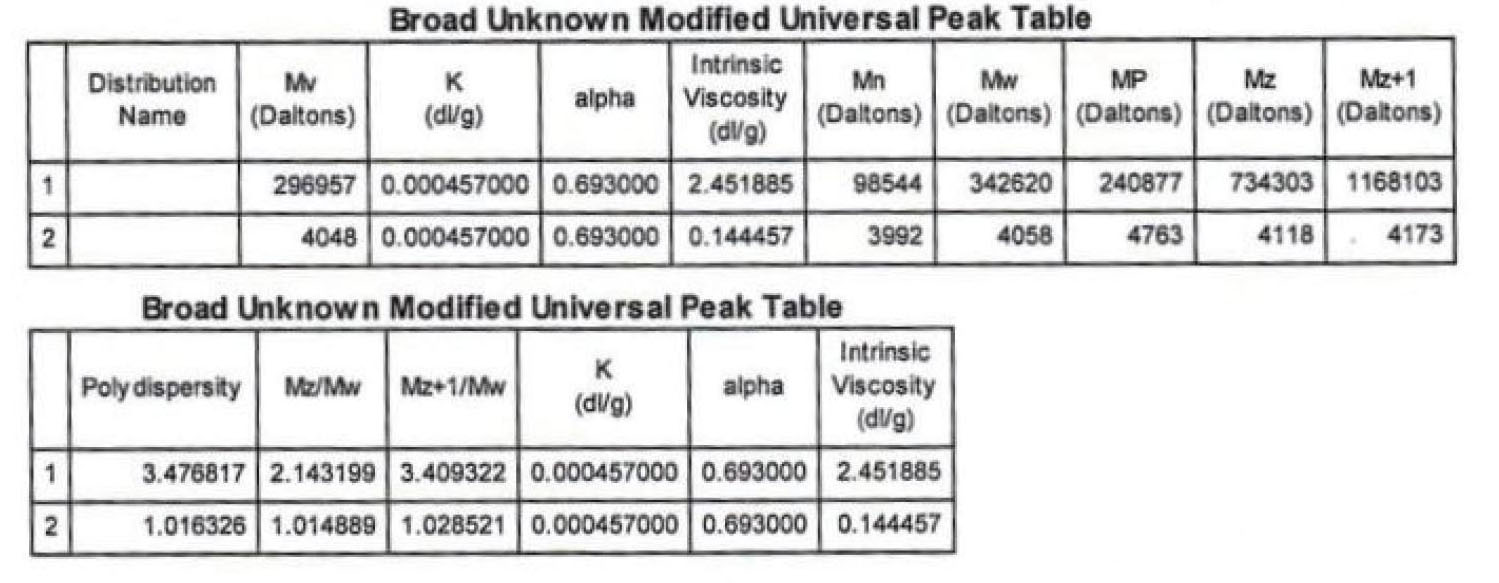 Broad Unknown Modified Universal Peak Table

| | Distribution Name | Mv (Daltons) | K (dl/g) | alpha | Intrinsic Viscosity (dl/g) | Mn (Daltons) | Mw (Daltons) | MP (Daltons) | Mz (Daltons) | Mz+1 (Daltons) |
|---|---|---|---|---|---|---|---|---|---|---|
| 1 | | 296957 | 0.000457000 | 0.693000 | 2.451885 | 98544 | 342620 | 240877 | 734303 | 1168103 |
| 2 | | 4048 | 0.000457000 | 0.693000 | 0.144457 | 3992 | 4058 | 4763 | 4118 | 4173 |

Broad Unknown Modified Universal Peak Table

| | Polydispersity | Mz/Mw | Mz+1/Mw | K (dl/g) | alpha | Intrinsic Viscosity (dl/g) |
|---|---|---|---|---|---|---|
| 1 | 3.476817 | 2.143199 | 3.409322 | 0.000457000 | 0.693000 | 2.451885 |
| 2 | 1.016326 | 1.014889 | 1.028521 | 0.000457000 | 0.693000 | 0.144457 |